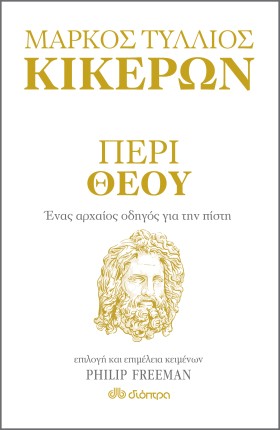 ΜΑΡΚΟΣ ΤΥΛΛΙΟΣ
ΚΙΚΕΡΩΝ

ΠΕΡΙ
ΘΕΟΥ

Ένας αρχαίος οδηγός για την πίστη

επιλογή και επιμέλεια κειμένων
PHILIP FREEMAN

διόπτρα